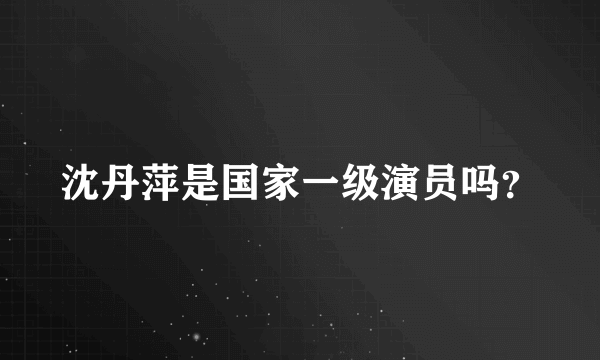 沈丹萍是国家一级演员吗?